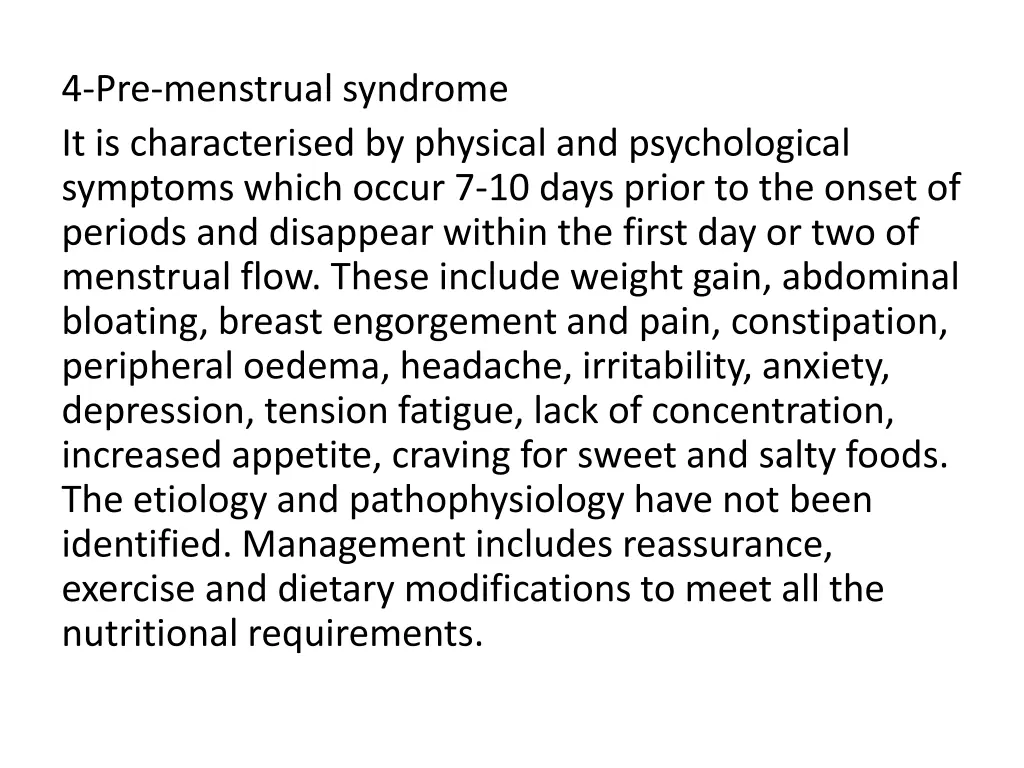 4-Pre-menstrual syndrome

It is characterised by physical and psychological symptoms which occur 7-10 days prior to the onset of periods and disappear within the first day or two of menstrual flow. These include weight gain, abdominal bloating, breast engorgement and pain, constipation, peripheral oedema, headache, irritability, anxiety, depression, tension fatigue, lack of concentration, increased appetite, craving for sweet and salty foods. The etiology and pathophysiology have not been identified. Management includes reassurance, exercise and dietary modifications to meet all the nutritional requirements.